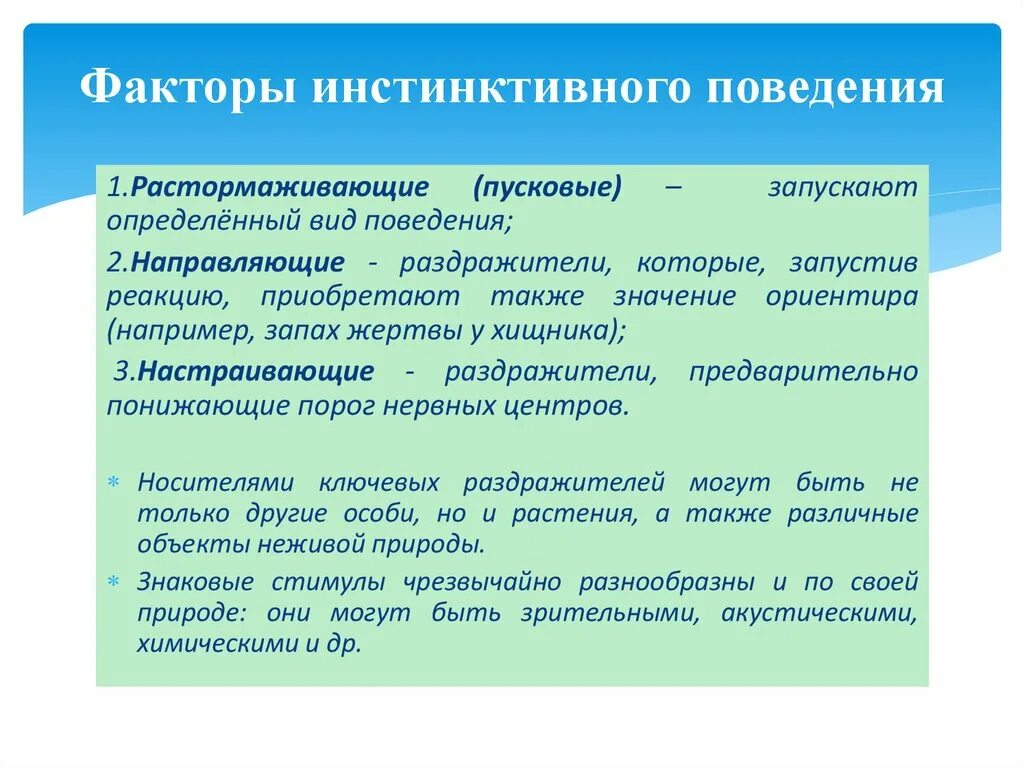 Факторы инстинктивного поведения

1.Растормаживающие (пусковые) – запускают определённый вид поведения;

2.Направляющие - раздражители, которые, запустив реакцию, приобретают также значение ориентира (например, запах жертвы у хищника);

3.Настраивающие - раздражители, предварительно понижающие порог нервных центров.

* Носителями ключевых раздражителей могут быть не только другие особи, но и растения, а также различные объекты неживой природы.

* Знаковые стимулы чрезвычайно разнообразны и по своей природе: они могут быть зрительными, акустическими, химическими и др.